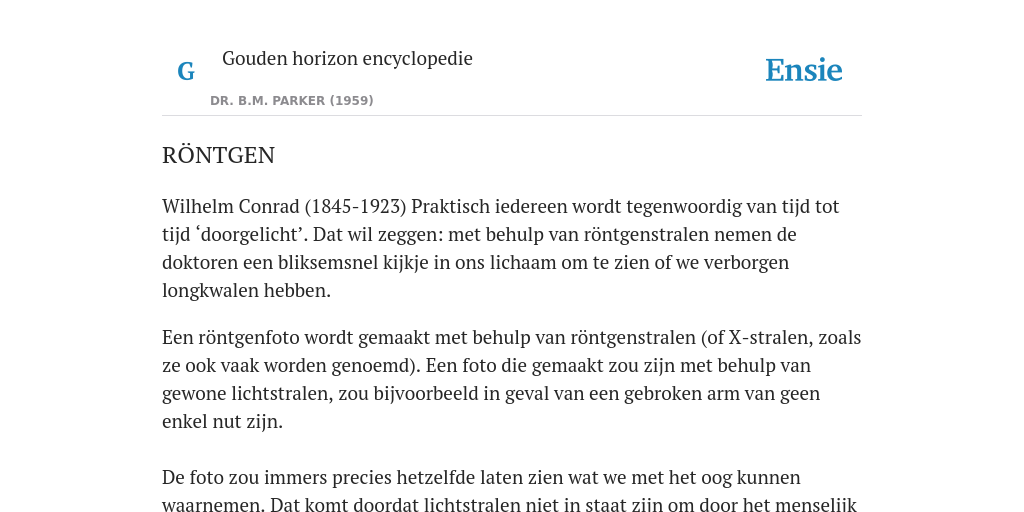 G

Gouden horizon encyclopedie

DR. B.M. PARKER (1959)

Ensie

RÖNTGEN

Wilhelm Conrad (1845-1923) Praktisch iedereen wordt tegenwoordig van tijd tot tijd ‘doorgelicht’. Dat wil zeggen: met behulp van röntgenstralen nemen de doktoren een bliksemsnel kijkje in ons lichaam om te zien of we verborgen longkwalen hebben.

Een röntgenfoto wordt gemaakt met behulp van röntgenstralen (of X-stralen, zoals ze ook vaak worden genoemd). Een foto die gemaakt zou zijn met behulp van gewone lichtstralen, zou bijvoorbeeld in geval van een gebroken arm van geen enkel nut zijn.

De foto zou immers precies hetzelfde laten zien wat we met het oog kunnen waarnemen. Dat komt doordat lichtstralen niet in staat zijn om door het menselijk